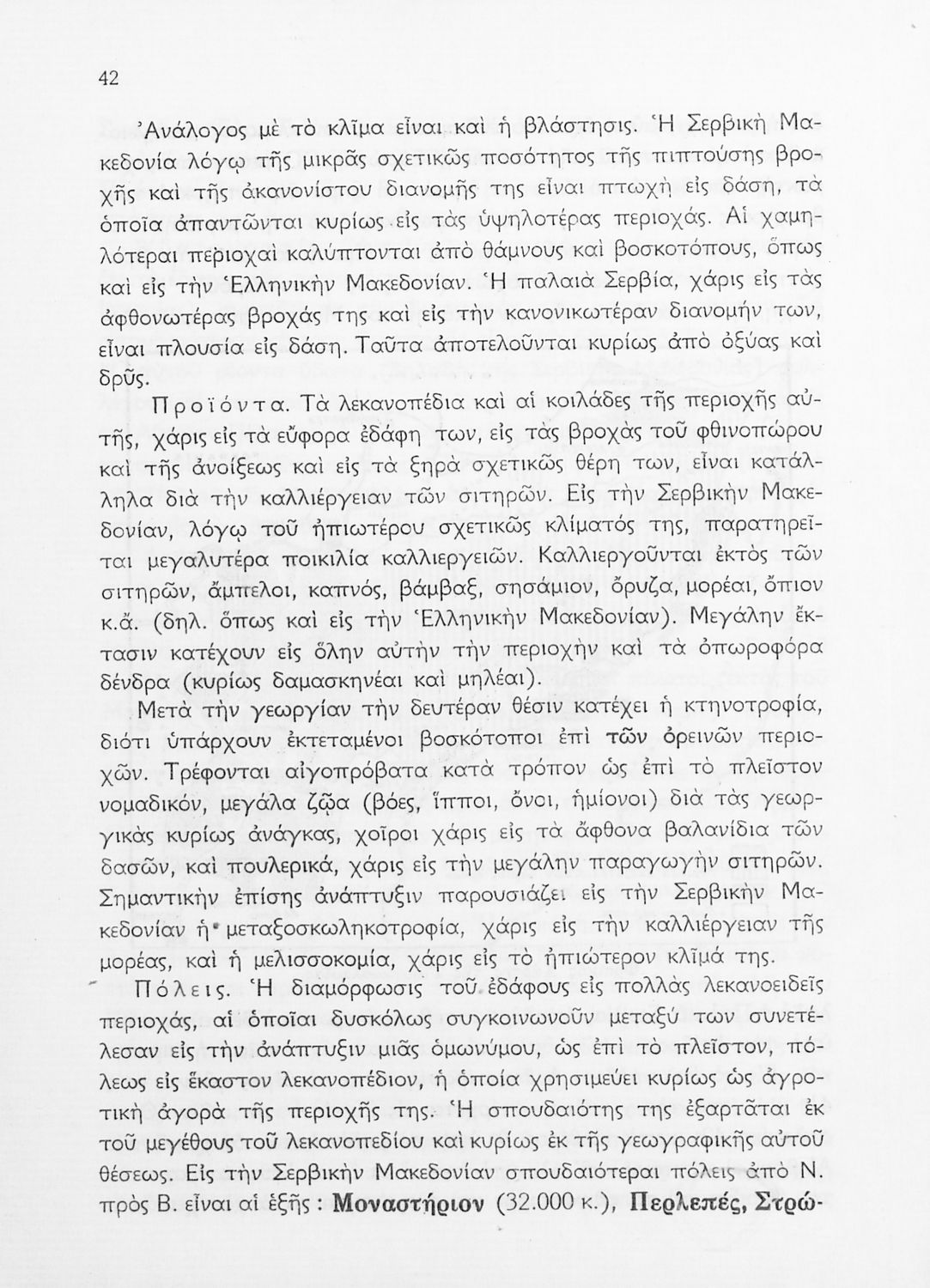 42

Ἀνάλογος μὲ τὸ κλῖμα εἶναι καὶ ἡ βλάστησις. Ἡ Σερβικὴ Μακεδονία λόγῳ τῆς μικρᾶς σχετικῶς ποσότητος τῆς πιπτούσης βροχῆς καὶ τῆς ἀκανονίστου διανομῆς της εἶναι πτωχὴ εἰς δάση, τὰ ὁποῖα ἀπαντῶνται κυρίως εἰς τὰς ὑψηλοτέρας περιοχάς. Αἱ χαμηλότεραι περιοχαὶ καλύπτονται ἀπὸ θάμνους καὶ βοσκοτόπους, ὅπως καὶ εἰς τὴν Ἑλληνικὴν Μακεδονίαν. Ἡ παλαιὰ Σερβία, χάρις εἰς τὰς ἀφθονωτέρας βροχάς της καὶ εἰς τὴν κανονικωτέραν διανομήν των, εἶναι πλουσία εἰς δάση. Ταῦτα ἀποτελοῦνται κυρίως ἀπὸ ὀξύας καὶ δρῦς.

Προϊόντα. Τὰ λεκανοπέδια καὶ αἱ κοιλάδες τῆς περιοχῆς αὐτῆς, χάρις εἰς τὰ εὔφορα ἐδάφη των, εἰς τὰς βροχὰς τοῦ φθινοπώρου καὶ τῆς ἀνοίξεως καὶ εἰς τὰ ξηρὰ σχετικῶς θέρη των, εἶναι κατάλληλα διὰ τὴν καλλιέργειαν τῶν σιτηρῶν. Εἰς τὴν Σερβικὴν Μακεδονίαν, λόγῳ τοῦ ἠπιωτέρου σχετικῶς κλίματός της, παρατηρεῖται μεγαλυτέρα ποικιλία καλλιεργειῶν. Καλλιεργοῦνται ἐκτὸς τῶν σιτηρῶν, ἄμπελοι, καπνός, βάμβαξ, σησάμιον, ὄρυζα, μορέαι, ὄπιον κ.ἄ. (δηλ. ὅπως καὶ εἰς τὴν Ἑλληνικὴν Μακεδονίαν). Μεγάλην ἔκτασιν κατέχουν εἰς ὅλην αὐτὴν τὴν περιοχὴν καὶ τὰ ὀπωροφόρα δένδρα (κυρίως δαμασκηνέαι καὶ μηλέαι).

Μετὰ τὴν γεωργίαν τὴν δευτέραν θέσιν κατέχει ἡ κτηνοτροφία, διότι ὑπάρχουν ἐκτεταμένοι βοσκότοποι ἐπὶ τῶν ὀρεινῶν περιοχῶν. Τρέφονται αἰγοπρόβατα κατὰ τρόπον ὡς ἐπὶ τὸ πλεῖστον νομαδικόν, μεγάλα ζῷα (βόες, ἵπποι, ὄνοι, ἡμίονοι) διὰ τὰς γεωργικὰς κυρίως ἀνάγκας, χοῖροι χάρις εἰς τὰ ἄφθονα βαλανίδια τῶν δασῶν, καὶ πουλερικά, χάρις εἰς τὴν μεγάλην παραγωγὴν σιτηρῶν. Σημαντικὴν ἐπίσης ἀνάπτυξιν παρουσιάζει εἰς τὴν Σερβικὴν Μακεδονίαν ἡ μεταξοσκωληκοτροφία, χάρις εἰς τὴν καλλιέργειαν τῆς μορέας, καὶ ἡ μελισσοκομία, χάρις εἰς τὸ ἠπιώτερον κλῖμά της.

Πόλεις. Ἡ διαμόρφωσις τοῦ ἐδάφους εἰς πολλὰς λεκανοειδεῖς περιοχάς, αἱ ὁποῖαι δυσκόλως συγκοινωνοῦν μεταξύ των συνετέλεσαν εἰς τὴν ἀνάπτυξιν μιᾶς ὁμωνύμου, ὡς ἐπὶ τὸ πλεῖστον, πόλεως εἰς ἕκαστον λεκανοπέδιον, ἡ ὁποία χρησιμεύει κυρίως ὡς ἀγροτικὴ ἀγορὰ τῆς περιοχῆς της. Ἡ σπουδαιότης της ἐξαρτᾶται ἐκ τοῦ μεγέθους τοῦ λεκανοπεδίου καὶ κυρίως ἐκ τῆς γεωγραφικῆς αὐτοῦ θέσεως. Εἰς τὴν Σερβικὴν Μακεδονίαν σπουδαιότεραι πόλεις ἀπὸ Ν. πρὸς Β. εἶναι αἱ ἑξῆς : Μοναστήριον (32.000 κ.), Περλεπές, Στρώ-